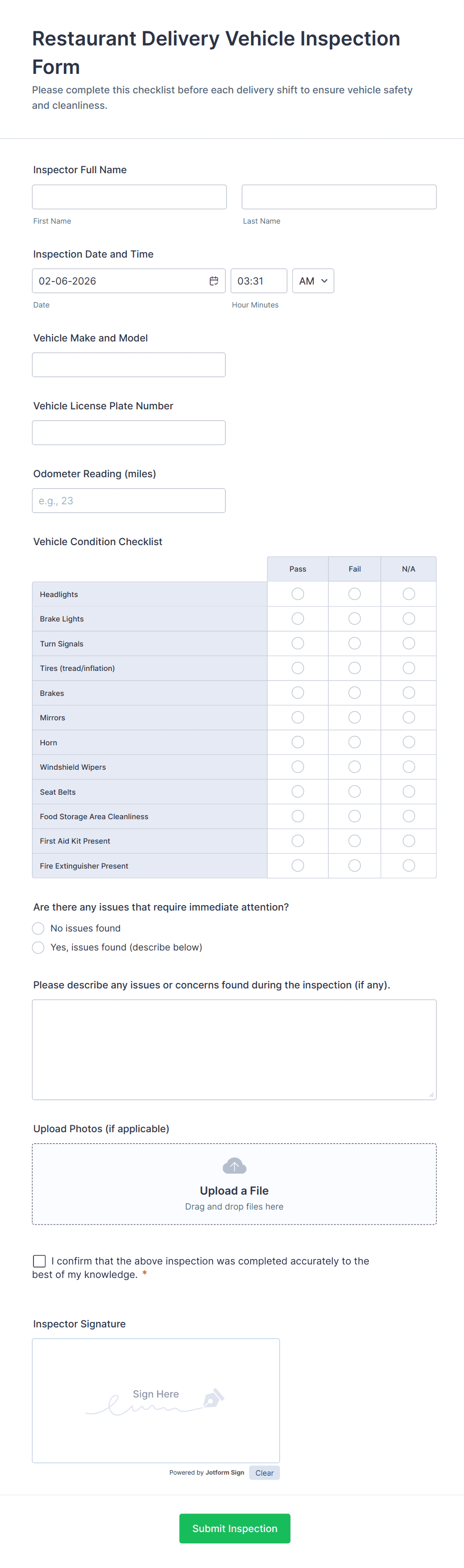 Restaurant Delivery Vehicle Inspection Form

Please complete this checklist before each delivery shift to ensure vehicle safety and cleanliness.

Inspector Full Name

First Name

Last Name

Inspection Date and Time

02-06-2026

03:31

AM

Date

Hour Minutes

Vehicle Make and Model

Vehicle License Plate Number

Odometer Reading (miles)

e.g., 23

Vehicle Condition Checklist

| | Pass | Fail | N/A |
|---|---|---|---|
| Headlights | | | |
| Brake Lights | | | |
| Turn Signals | | | |
| Tires (tread/inflation) | | | |
| Brakes | | | |
| Mirrors | | | |
| Horn | | | |
| Windshield Wipers | | | |
| Seat Belts | | | |
| Food Storage Area Cleanliness | | | |
| First Aid Kit Present | | | |
| Fire Extinguisher Present | | | |

Are there any issues that require immediate attention?

No issues found

Yes, issues found (describe below)

Please describe any issues or concerns found during the inspection (if any).

Upload Photos (if applicable)

Upload a File

Drag and drop files here

I confirm that the above inspection was completed accurately to the best of my knowledge. *

Inspector Signature

Sign Here

Powered by Jotform Sign

Clear

Submit Inspection